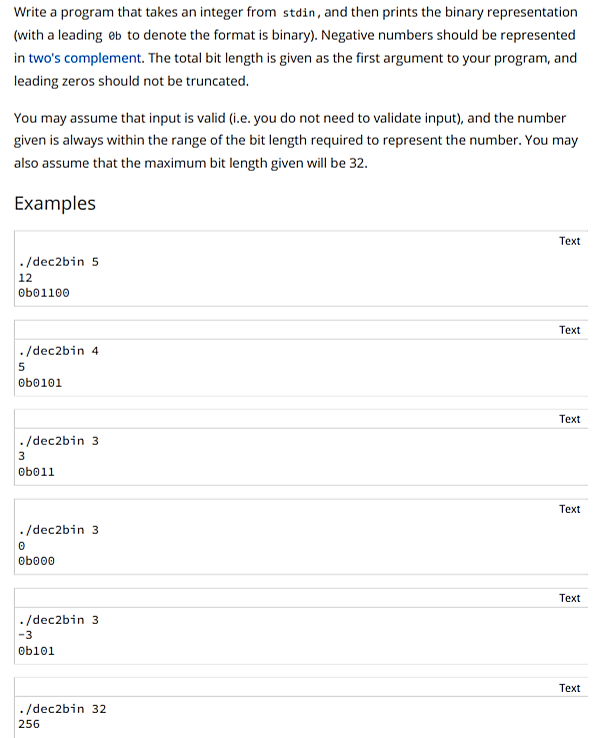 Write a program that takes an integer from stdin, and then prints the binary representation (with a leading 0b to denote the format is binary). Negative numbers should be represented in two's complement. The total bit length is given as the first argument to your program, and leading zeros should not be truncated.

You may assume that input is valid (i.e. you do not need to validate input), and the number given is always within the range of the bit length required to represent the number. You may also assume that the maximum bit length given will be 32.

Examples

Text

./dec2bin 5
12
0b01100

Text

./dec2bin 4
5
0b0101

Text

./dec2bin 3
3
0b011

Text

./dec2bin 3
0
0b000

Text

./dec2bin 3
-3
0b101

Text

./dec2bin 32
256